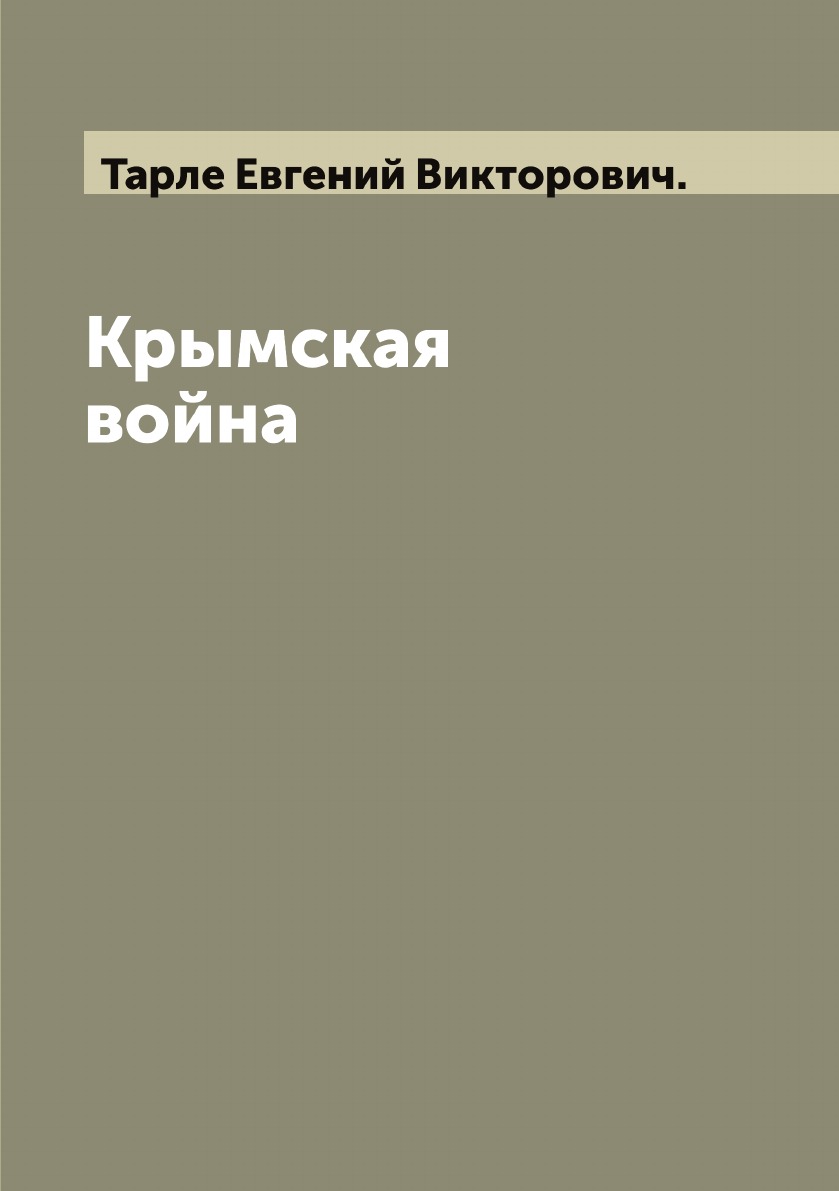 Тарле Евгений Викторович.

Крымская война